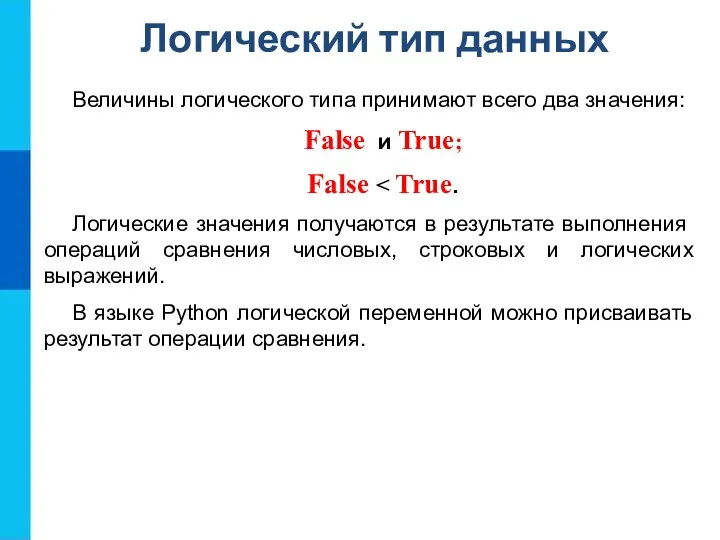 Логический тип данных

Величины логического типа принимают всего два значения:

False и True;

False < True.

Логические значения получаются в результате выполнения операций сравнения числовых, строковых и логических выражений.

В языке Python логической переменной можно присваивать результат операции сравнения.